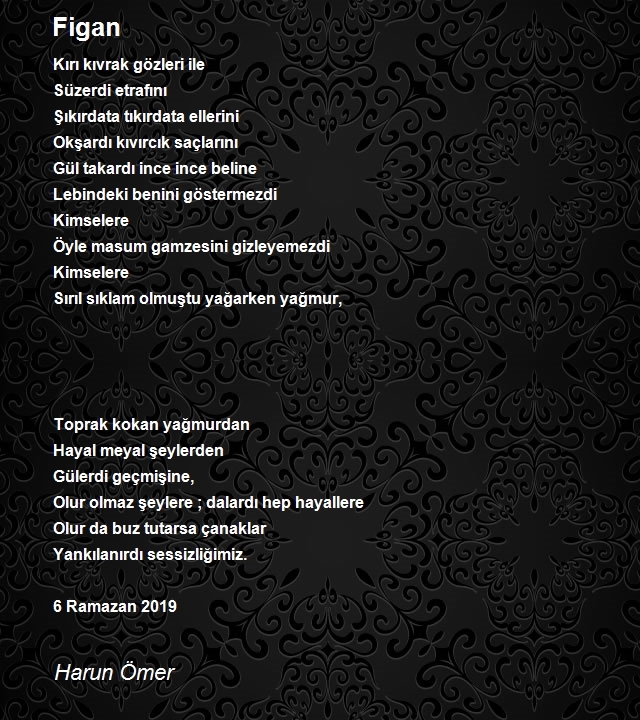 Figan

Kırı kıvrak gözleri ile
Süzerdi etrafını
Şıkırdata tıkırdata ellerini
Okşardı kıvırcık saçlarını
Gül takardı ince ince beline
Lebindeki benini göstermezdi
Kimselere
Öyle masum gamzesini gizleyemezdi
Kimselere
Sırıl sıklam olmuştu yağarken yağmur,

Toprak kokan yağmurdan
Hayal meyal şeylerden
Gülerdi geçmişine,
Olur olmaz şeylere ; dalardı hep hayallere
Olur da buz tutarsa çanaklar
Yankılanırdı sessizliğimiz.

6 Ramazan 2019

Harun Ömer